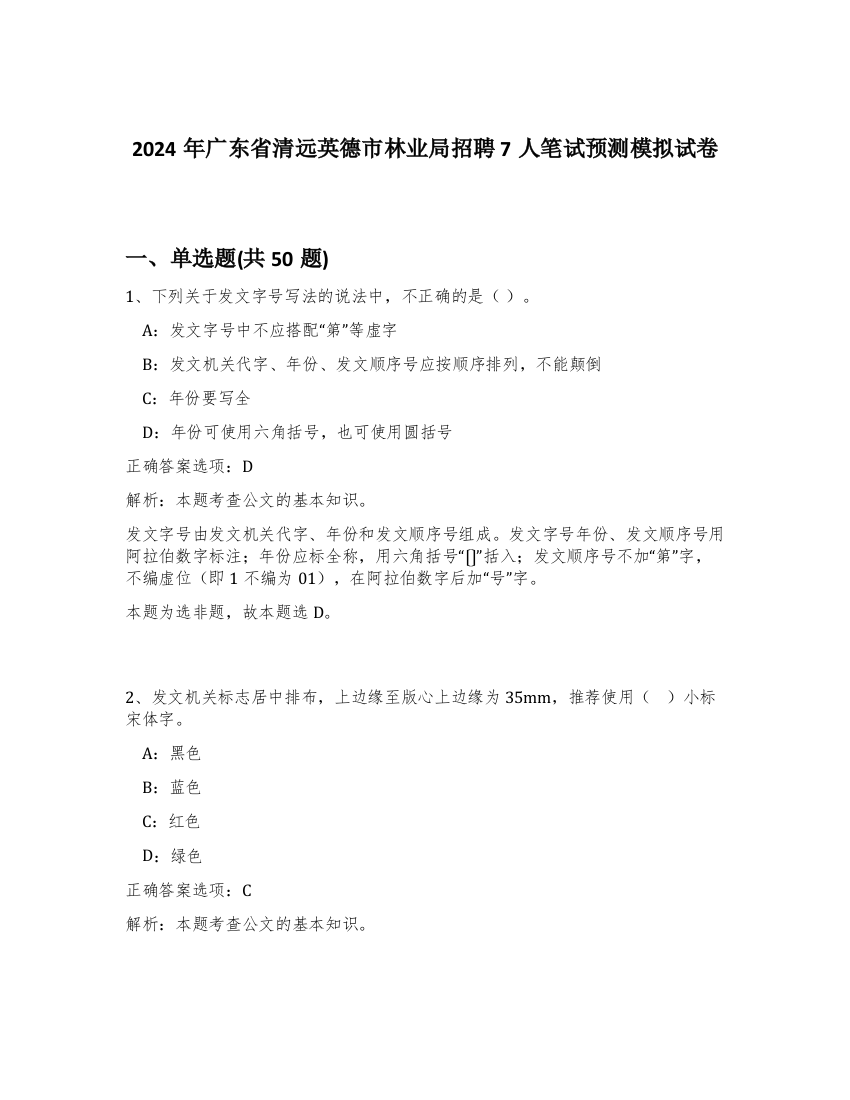 2024 年广东省清远英德市林业局招聘 7 人笔试预测模拟试卷

一、单选题(共 50 题)

1、下列关于发文字号写法的说法中，不正确的是（ ）。

A：发文字号中不应搭配“第”等虚字

B：发文机关代字、年份、发文顺序号应按顺序排列，不能颠倒

C：年份要写全

D：年份可使用六角括号，也可使用圆括号

正确答案选项：D

解析：本题考查公文的基本知识。

发文字号由发文机关代字、年份和发文顺序号组成。发文字号年份、发文顺序号用阿拉伯数字标注；年份应标全称，用六角括号“[]”括入；发文顺序号不加“第”字，不编虚位（即 1 不编为 01），在阿拉伯数字后加“号”字。

本题为选非题，故本题选 D。

2、发文机关标志居中排布，上边缘至版心上边缘为 35mm，推荐使用（ ）小标宋体字。

A：黑色

B：蓝色

C：红色

D：绿色

正确答案选项：C

解析：本题考查公文的基本知识。